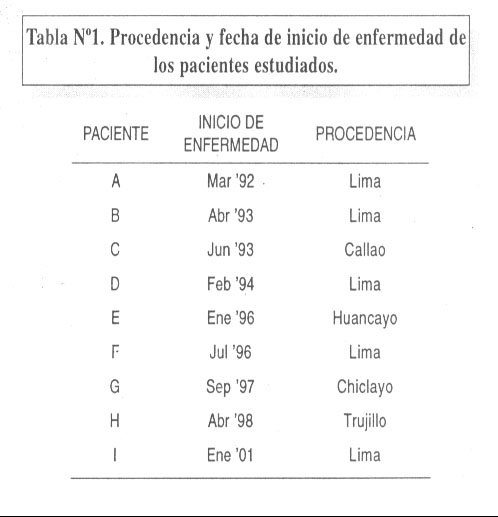 Tabla Nº1. Procedencia y fecha de inicio de enfermedad de los pacientes estudiados.

| PACIENTE | INICIO DE ENFERMEDAD | PROCEDENCIA |
|---|---|---|
| A | Mar '92 | Lima |
| B | Abr '93 | Lima |
| C | Jun '93 | Callao |
| D | Feb '94 | Lima |
| E | Ene '96 | Huancayo |
| F | Jul '96 | Lima |
| G | Sep '97 | Chiclayo |
| H | Abr '98 | Trujillo |
| I | Ene '01 | Lima |